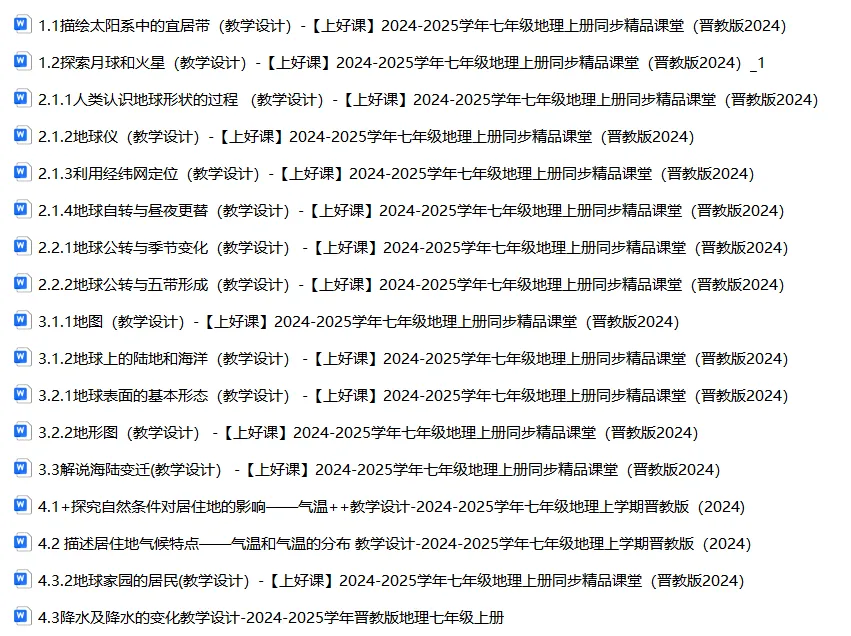 1.1描绘太阳系中的宜居带（教学设计）-【上好课】2024-2025学年七年级地理上册同步精品课堂（晋教版2024）

1.2探索月球和火星（教学设计）-【上好课】2024-2025学年七年级地理上册同步精品课堂（晋教版2024）_1

2.1.1人类认识地球形状的过程 （教学设计）-【上好课】2024-2025学年七年级地理上册同步精品课堂（晋教版2024）

2.1.2地球仪（教学设计）-【上好课】2024-2025学年七年级地理上册同步精品课堂（晋教版2024）

2.1.3利用经纬网定位（教学设计）-【上好课】2024-2025学年七年级地理上册同步精品课堂（晋教版2024）

2.1.4地球自转与昼夜更替（教学设计）-【上好课】2024-2025学年七年级地理上册同步精品课堂（晋教版2024）

2.2.1地球公转与季节变化（教学设计） -【上好课】2024-2025学年七年级地理上册同步精品课堂（晋教版2024）

2.2.2地球公转与五带形成（教学设计）-【上好课】2024-2025学年七年级地理上册同步精品课堂（晋教版2024）

3.1.1地图（教学设计）-【上好课】2024-2025学年七年级地理上册同步精品课堂（晋教版2024）

3.1.2地球上的陆地和海洋（教学设计） -【上好课】2024-2025学年七年级地理上册同步精品课堂（晋教版2024）

3.2.1地球表面的基本形态（教学设计） -【上好课】2024-2025学年七年级地理上册同步精品课堂（晋教版2024）

3.2.2地形图（教学设计） -【上好课】2024-2025学年七年级地理上册同步精品课堂（晋教版2024）

3.3解说海陆变迁(教学设计) -【上好课】2024-2025学年七年级地理上册同步精品课堂（晋教版2024）

4.1+探究自然条件对居住地的影响——气温++教学设计-2024-2025学年七年级地理上学期晋教版（2024）

4.2 描述居住地气候特点——气温和气温的分布 教学设计-2024-2025学年七年级地理上学期晋教版（2024）

4.3.2地球家园的居民(教学设计）-【上好课】2024-2025学年七年级地理上册同步精品课堂（晋教版2024）

4.3降水及降水的变化教学设计-2024-2025学年晋教版地理七年级上册